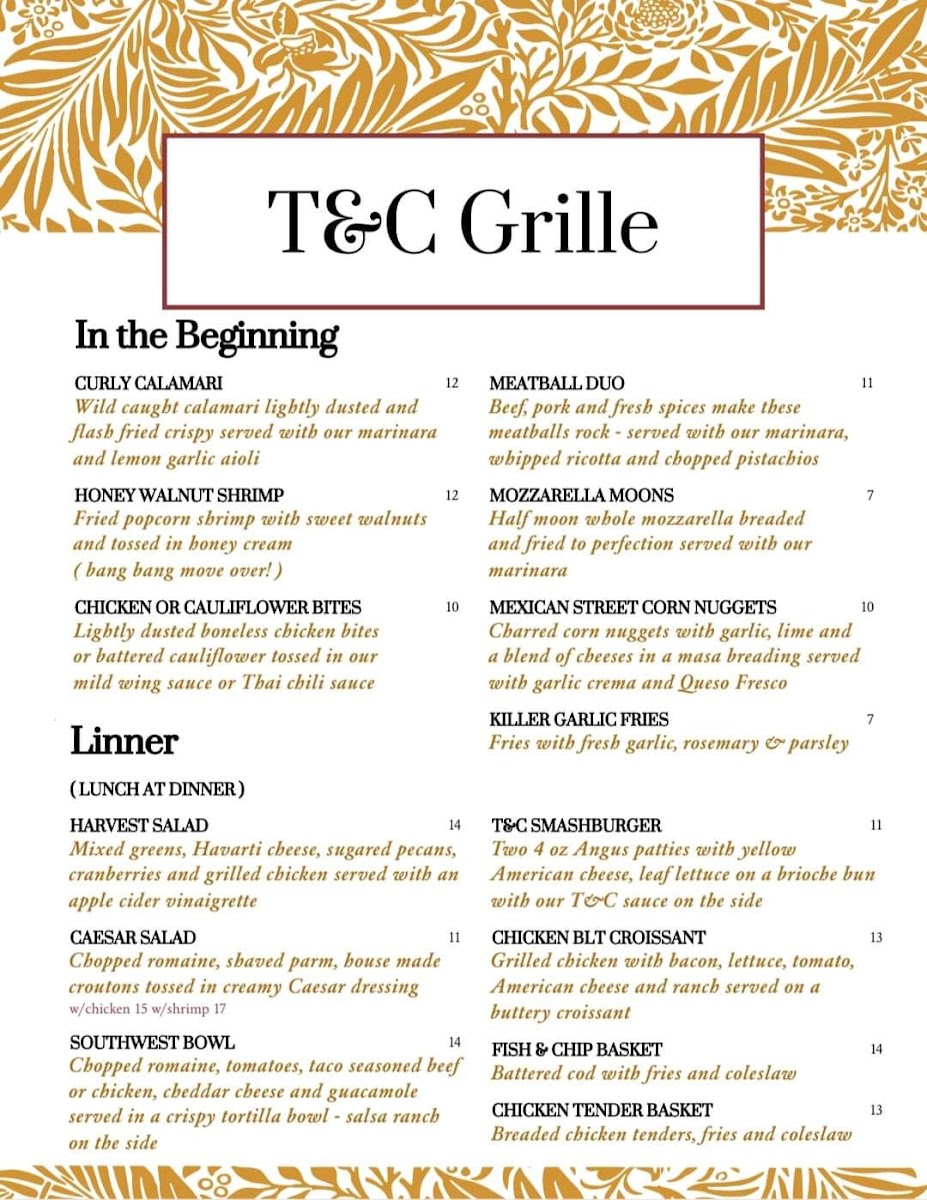 T&C Grille

In the Beginning

CURLY CALAMARI 12
Wild caught calamari lightly dusted and flash fried crispy served with our marinara and lemon garlic aioli

HONEY WALNUT SHRIMP 12
Fried popcorn shrimp with sweet walnuts and tossed in honey cream ( bang bang move over! )

CHICKEN OR CAULIFLOWER BITES 10
Lightly dusted boneless chicken bites or battered cauliflower tossed in our mild wing sauce or Thai chili sauce

MEATBALL DUO 11
Beef, pork and fresh spices make these meatballs rock - served with our marinara, whipped ricotta and chopped pistachios

MOZZARELLA MOONS 7
Half moon whole mozzarella breaded and fried to perfection served with our marinara

MEXICAN STREET CORN NUGGETS 10
Charred corn nuggets with garlic, lime and a blend of cheeses in a masa breading served with garlic crema and Queso Fresco

KILLER GARLIC FRIES 7
Fries with fresh garlic, rosemary & parsley

Linner

( LUNCH AT DINNER )

HARVEST SALAD 14
Mixed greens, Havarti cheese, sugared pecans, cranberries and grilled chicken served with an apple cider vinaigrette

CAESAR SALAD 11
Chopped romaine, shaved parm, house made croutons tossed in creamy Caesar dressing
w/chicken 15 w/shrimp 17

SOUTHWEST BOWL 14
Chopped romaine, tomatoes, taco seasoned beef or chicken, cheddar cheese and guacamole served in a crispy tortilla bowl - salsa ranch on the side

T&C SMASHBURGER 11
Two 4 oz Angus patties with yellow American cheese, leaf lettuce on a brioche bun with our T&C sauce on the side

CHICKEN BLT CROISSANT 13
Grilled chicken with bacon, lettuce, tomato, American cheese and ranch served on a buttery croissant

FISH & CHIP BASKET 14
Battered cod with fries and coleslaw

CHICKEN TENDER BASKET 13
Breaded chicken tenders, fries and coleslaw